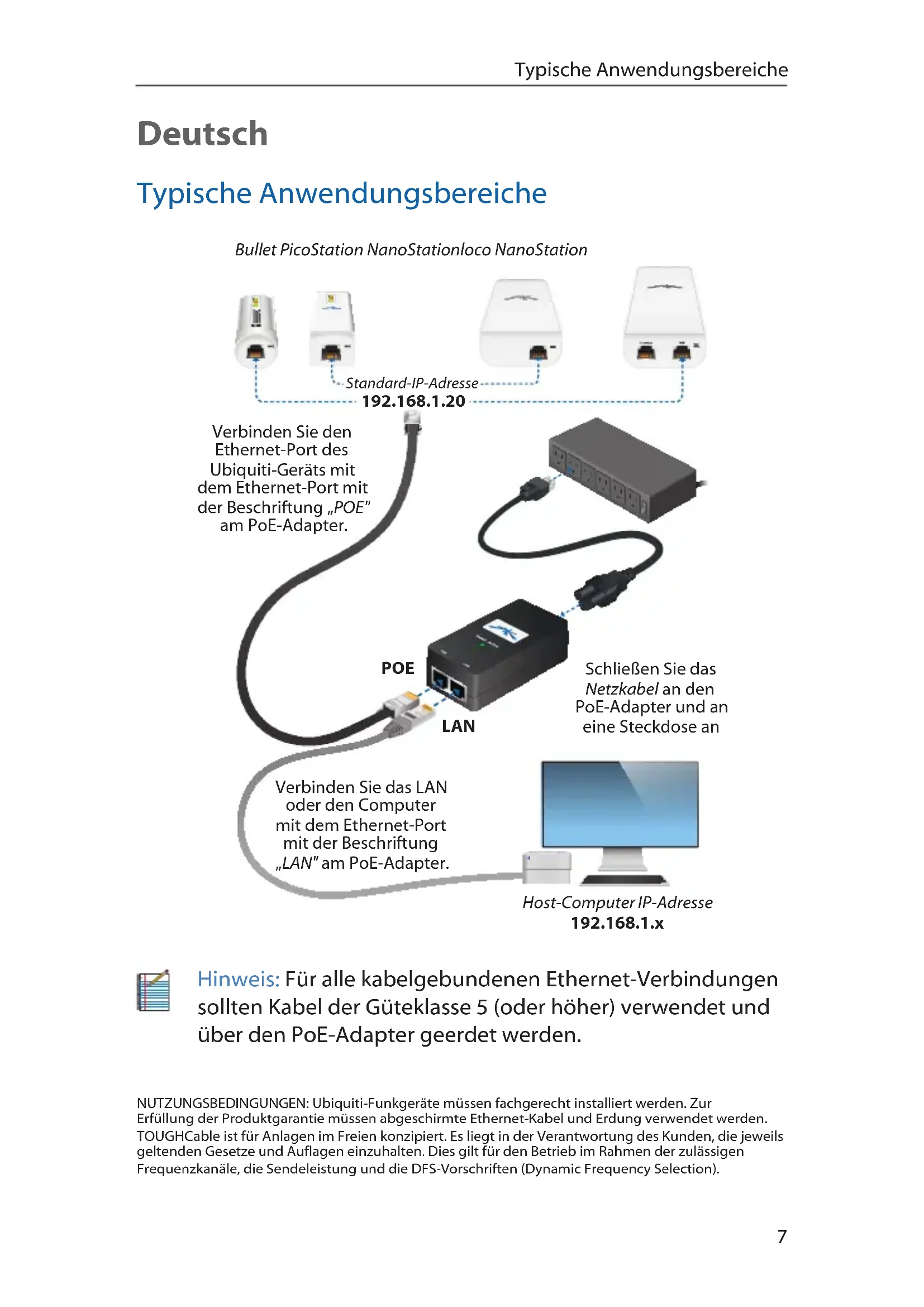 Typische Anwendungsbereiche

Deutsch

Typische Anwendungsbereiche

Bullet PicoStation NanoStationloco NanoStation

Standard-IP-Adresse
192.168.1.20

Verbinden Sie den Ethernet-Port des Ubiquiti-Geräts mit dem Ethernet-Port mit der Beschriftung „POE" am PoE-Adapter.

POE

LAN

Schließen Sie das Netzkabel an den PoE-Adapter und an eine Steckdose an

Verbinden Sie das LAN oder den Computer mit dem Ethernet-Port mit der Beschriftung „LAN" am PoE-Adapter.

Host-Computer IP-Adresse
192.168.1.x

Hinweis: Für alle kabelgebundenen Ethernet-Verbindungen sollten Kabel der Güteklasse 5 (oder höher) verwendet und über den PoE-Adapter geerdet werden.

NUTZUNGSBEDINGUNGEN: Ubiquiti-Funkgeräte müssen fachgerecht installiert werden. Zur Erfüllung der Produktgarantie müssen abgeschirmte Ethernet-Kabel und Erdung verwendet werden. TOUGHCable ist für Anlagen im Freien konzipiert. Es liegt in der Verantwortung des Kunden, die jeweils geltenden Gesetze und Auflagen einzuhalten. Dies gilt für den Betrieb im Rahmen der zulässigen Frequenzkanäle, die Sendeleistung und die DFS-Vorschriften (Dynamic Frequency Selection).

7